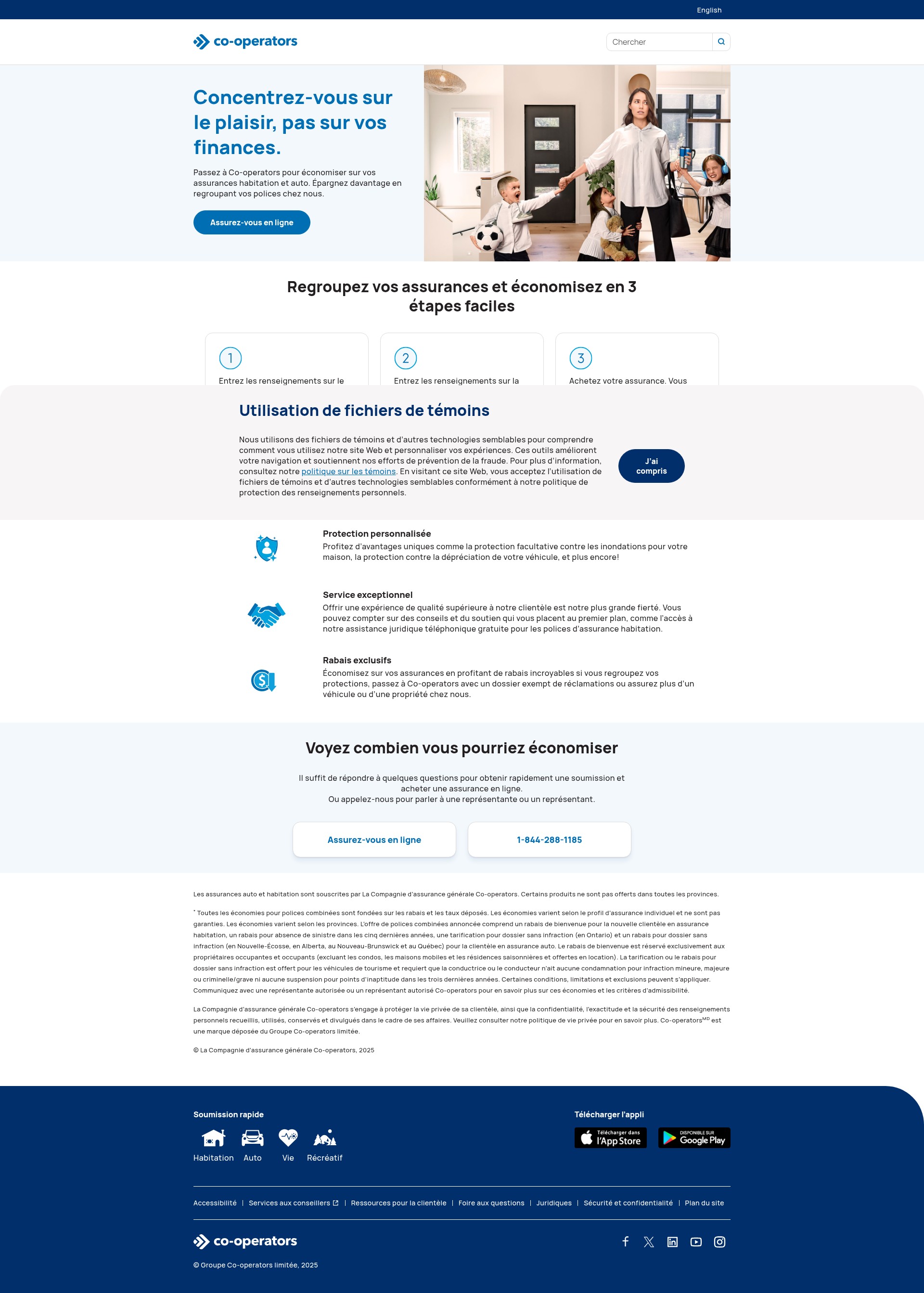 English

co-operators

Chercher

Concentrez-vous sur le plaisir, pas sur vos finances.

Passez à Co-operators pour économiser sur vos assurances habitation et auto. Épargnez davantage en regroupant vos polices chez nous.

Assurez-vous en ligne

Regroupez vos assurances et économisez en 3 étapes faciles

1
Entrez les renseignements sur le

2
Entrez les renseignements sur la

3
Achetez votre assurance. Vous

Utilisation de fichiers de témoins

Nous utilisons des fichiers de témoins et d'autres technologies semblables pour comprendre comment vous utilisez notre site Web et personnaliser vos expériences. Ces outils améliorent votre navigation et soutiennent nos efforts de prévention de la fraude. Pour plus d'information, consultez notre politique sur les témoins. En visitant ce site Web, vous acceptez l'utilisation de fichiers de témoins et d'autres technologies semblables conformément à notre politique de protection des renseignements personnels.

J'ai compris

Protection personnalisée
Profitez d'avantages uniques comme la protection facultative contre les inondations pour votre maison, la protection contre la dépréciation de votre véhicule, et plus encore!

Service exceptionnel
Offrir une expérience de qualité supérieure à notre clientèle est notre plus grande fierté. Vous pouvez compter sur des conseils et du soutien qui vous placent au premier plan, comme l'accès à notre assistance juridique téléphonique gratuite pour les polices d'assurance habitation.

Rabais exclusifs
Économisez sur vos assurances en profitant de rabais incroyables si vous regroupez vos protections, passez à Co-operators avec un dossier exempt de réclamations ou assurez plus d'un véhicule ou d'une propriété chez nous.

Voyez combien vous pourriez économiser

Il suffit de répondre à quelques questions pour obtenir rapidement une soumission et acheter une assurance en ligne.
Ou appelez-nous pour parler à une représentante ou un représentant.

Assurez-vous en ligne

1-844-288-1185

Les assurances auto et habitation sont souscrites par La Compagnie d'assurance générale Co-operators. Certains produits ne sont pas offerts dans toutes les provinces.

* Toutes les économies pour polices combinées sont fondées sur les rabais et les taux déposés. Les économies varient selon le profil d'assurance individuel et ne sont pas garanties. Les économies varient selon les provinces. L'offre de polices combinées annoncée comprend un rabais de bienvenue pour la nouvelle clientèle en assurance habitation, un rabais pour absence de sinistre dans les cinq dernières années, une tarification pour dossier sans infraction (en Ontario) et un rabais pour dossier sans infraction (en Nouvelle-Écosse, en Alberta, au Nouveau-Brunswick et au Québec) pour la clientèle en assurance auto. Le rabais de bienvenue est réservé exclusivement aux propriétaires occupantes et occupants (excluant les condos, les maisons mobiles et les résidences saisonnières et offertes en location). La tarification ou le rabais pour dossier sans infraction est offert pour les véhicules de tourisme et requiert que la conductrice ou le conducteur n'ait aucune condamnation pour infraction mineure, majeure ou criminelle/grave ni aucune suspension pour points d'inaptitude dans les trois dernières années. Certaines conditions, limitations et exclusions peuvent s'appliquer. Communiquez avec une représentante autorisée ou un représentant autorisé Co-operators pour en savoir plus sur ces économies et les critères d'admissibilité.

La Compagnie d'assurance générale Co-operators s'engage à protéger la vie privée de sa clientèle, ainsi que la confidentialité, l'exactitude et la sécurité des renseignements personnels recueillis, utilisés, conservés et divulgués dans le cadre de ses affaires. Veuillez consulter notre politique de vie privée pour en savoir plus. Co-operators$^{MD}$ est une marque déposée du Groupe Co-operators limitée.

© La Compagnie d'assurance générale Co-operators, 2025

Soumission rapide
Habitation Auto Vie Récréatif

Télécharger l'appli
Télécharger dans l'App Store
DISPONIBLE SUR Google Play

Accessibilité | Services aux conseillers | Ressources pour la clientèle | Foire aux questions | Juridiques | Sécurité et confidentialité | Plan du site

co-operators

© Groupe Co-operators limitée, 2025